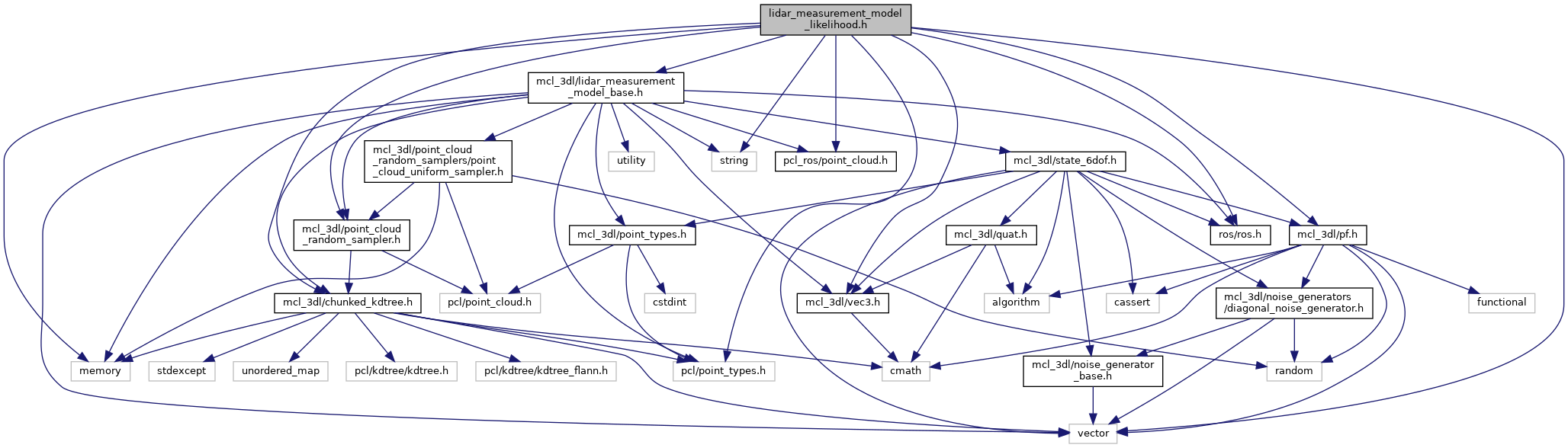 lidar_measurement_model_likelihood.h

mcl_3dl/lidar_measurement_model_base.h

mcl_3dl/point_cloud_random_samplers/point_cloud_uniform_sampler.h

utility

string

pcl_ros/point_cloud.h

mcl_3dl/state_6dof.h

mcl_3dl/point_cloud_random_sampler.h

mcl_3dl/point_types.h

mcl_3dl/quat.h

ros/ros.h

mcl_3dl/pf.h

mcl_3dl/chunked_kdtree.h

pcl/point_cloud.h

cstdint

mcl_3dl/vec3.h

algorithm

cassert

mcl_3dl/noise_generators/diagonal_noise_generator.h

functional

memory

stdexcept

unordered_map

pcl/kdtree/kdtree.h

pcl/kdtree/kdtree_flann.h

pcl/point_types.h

cmath

mcl_3dl/noise_generator_base.h

random

vector